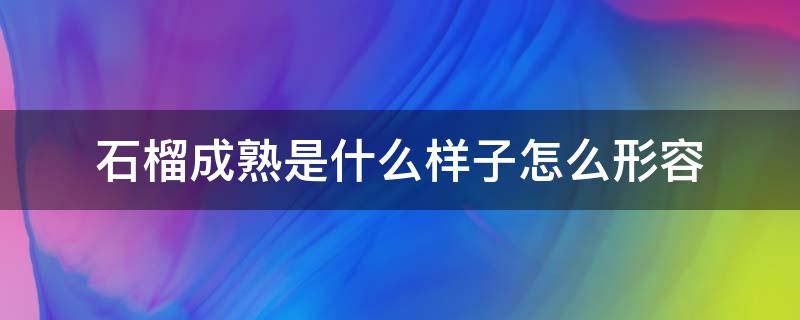 石榴成熟是什么样子怎么形容